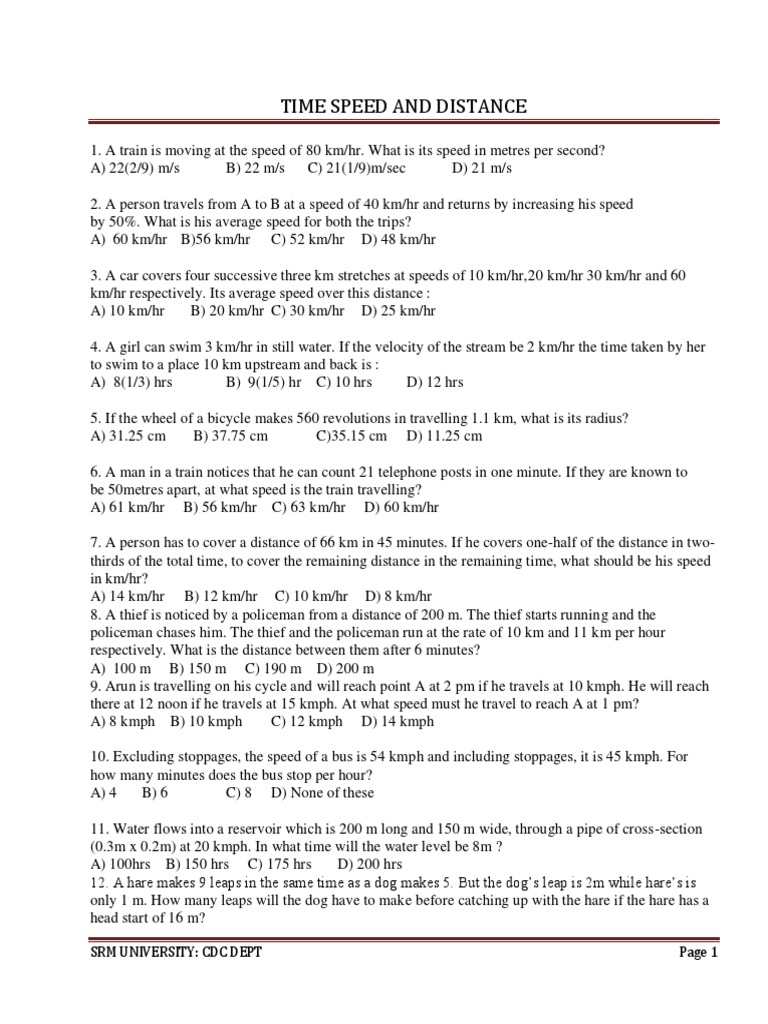 TIME SPEED AND DISTANCE

1. A train is moving at the speed of 80 km/hr. What is its speed in metres per second?
A) 22(2/9) m/s B) 22 m/s C) 21(1/9)m/sec D) 21 m/s

2. A person travels from A to B at a speed of 40 km/hr and returns by increasing his speed by 50%. What is his average speed for both the trips?
A) 60 km/hr B)56 km/hr C) 52 km/hr D) 48 km/hr

3. A car covers four successive three km stretches at speeds of 10 km/hr,20 km/hr 30 km/hr and 60 km/hr respectively. Its average speed over this distance :
A) 10 km/hr B) 20 km/hr C) 30 km/hr D) 25 km/hr

4. A girl can swim 3 km/hr in still water. If the velocity of the stream be 2 km/hr the time taken by her to swim to a place 10 km upstream and back is :
A) 8(1/3) hrs B) 9(1/5) hr C) 10 hrs D) 12 hrs

5. If the wheel of a bicycle makes 560 revolutions in travelling 1.1 km, what is its radius?
A) 31.25 cm B) 37.75 cm C)35.15 cm D) 11.25 cm

6. A man in a train notices that he can count 21 telephone posts in one minute. If they are known to be 50metres apart, at what speed is the train travelling?
A) 61 km/hr B) 56 km/hr C) 63 km/hr D) 60 km/hr

7. A person has to cover a distance of 66 km in 45 minutes. If he covers one-half of the distance in two-thirds of the total time, to cover the remaining distance in the remaining time, what should be his speed in km/hr?
A) 14 km/hr B) 12 km/hr C) 10 km/hr D) 8 km/hr
8. A thief is noticed by a policeman from a distance of 200 m. The thief starts running and the policeman chases him. The thief and the policeman run at the rate of 10 km and 11 km per hour respectively. What is the distance between them after 6 minutes?
A) 100 m B) 150 m C) 190 m D) 200 m
9. Arun is travelling on his cycle and will reach point A at 2 pm if he travels at 10 kmph. He will reach there at 12 noon if he travels at 15 kmph. At what speed must he travel to reach A at 1 pm?
A) 8 kmph B) 10 kmph C) 12 kmph D) 14 kmph

10. Excluding stoppages, the speed of a bus is 54 kmph and including stoppages, it is 45 kmph. For how many minutes does the bus stop per hour?
A) 4 B) 6 C) 8 D) None of these

11. Water flows into a reservoir which is 200 m long and 150 m wide, through a pipe of cross-section (0.3m x 0.2m) at 20 kmph. In what time will the water level be 8m ?
A) 100hrs B) 150 hrs C) 175 hrs D) 200 hrs
12. A hare makes 9 leaps in the same time as a dog makes 5. But the dog's leap is 2m while hare's is only 1 m. How many leaps will the dog have to make before catching up with the hare if the hare has a head start of 16 m?

SRM UNIVERSITY: CDC DEPT Page 1